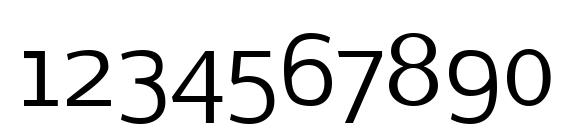 1234567890